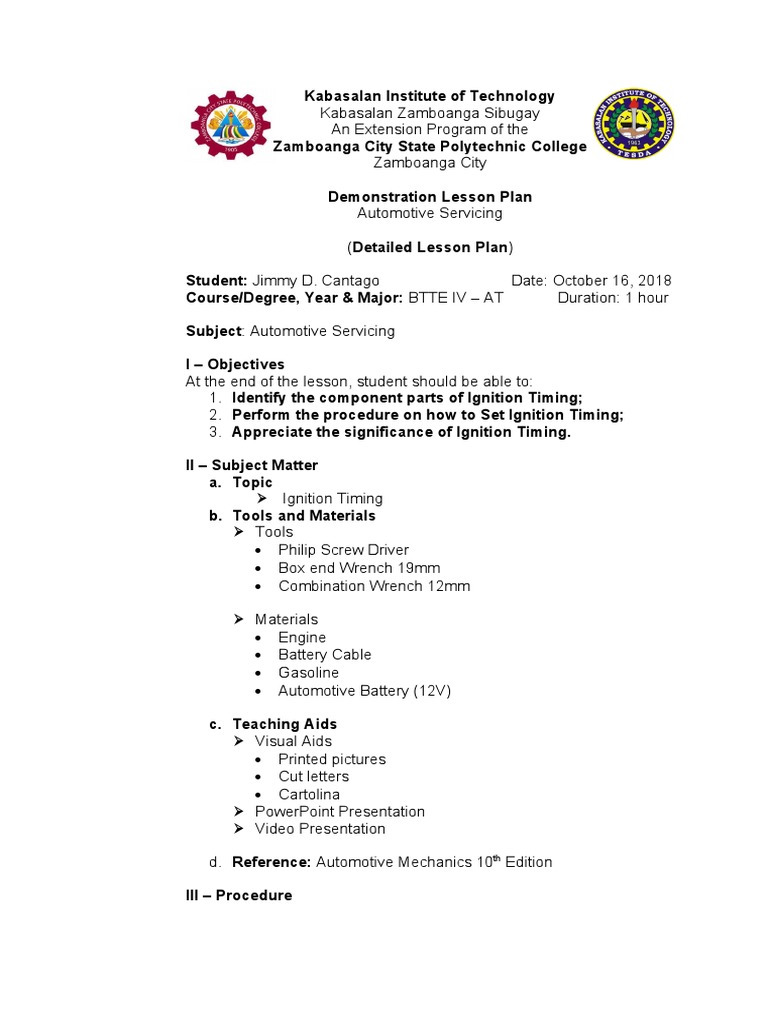 Kabasalan Institute of Technology
Kabasalan Zamboanga Sibugay
An Extension Program of the
Zamboanga City State Polytechnic College
Zamboanga City

Demonstration Lesson Plan
Automotive Servicing

(Detailed Lesson Plan)

Student: Jimmy D. Cantago Date: October 16, 2018
Course/Degree, Year & Major: BTTE IV – AT Duration: 1 hour

Subject: Automotive Servicing

I – Objectives
At the end of the lesson, student should be able to:
1. Identify the component parts of Ignition Timing;
2. Perform the procedure on how to Set Ignition Timing;
3. Appreciate the significance of Ignition Timing.

II – Subject Matter
a. Topic
➢ Ignition Timing
b. Tools and Materials
➢ Tools
• Philip Screw Driver
• Box end Wrench 19mm
• Combination Wrench 12mm

➢ Materials
• Engine
• Battery Cable
• Gasoline
• Automotive Battery (12V)

c. Teaching Aids
➢ Visual Aids
• Printed pictures
• Cut letters
• Cartolina
➢ PowerPoint Presentation
➢ Video Presentation

d. Reference: Automotive Mechanics 10$^{th}$ Edition

III – Procedure